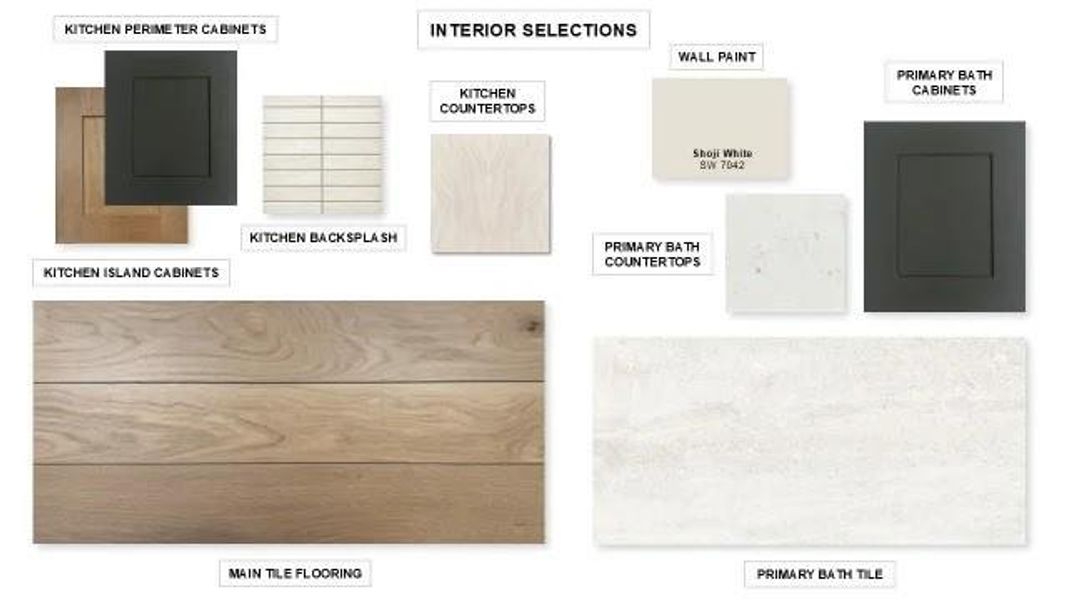 KITCHEN PERIMETER CABINETS

INTERIOR SELECTIONS

WALL PAINT

PRIMARY BATH CABINETS

KITCHEN COUNTERTOPS

Shoji White
SW 7042

KITCHEN BACKSPLASH

PRIMARY BATH COUNTERTOPS

KITCHEN ISLAND CABINETS

MAIN TILE FLOORING

PRIMARY BATH TILE